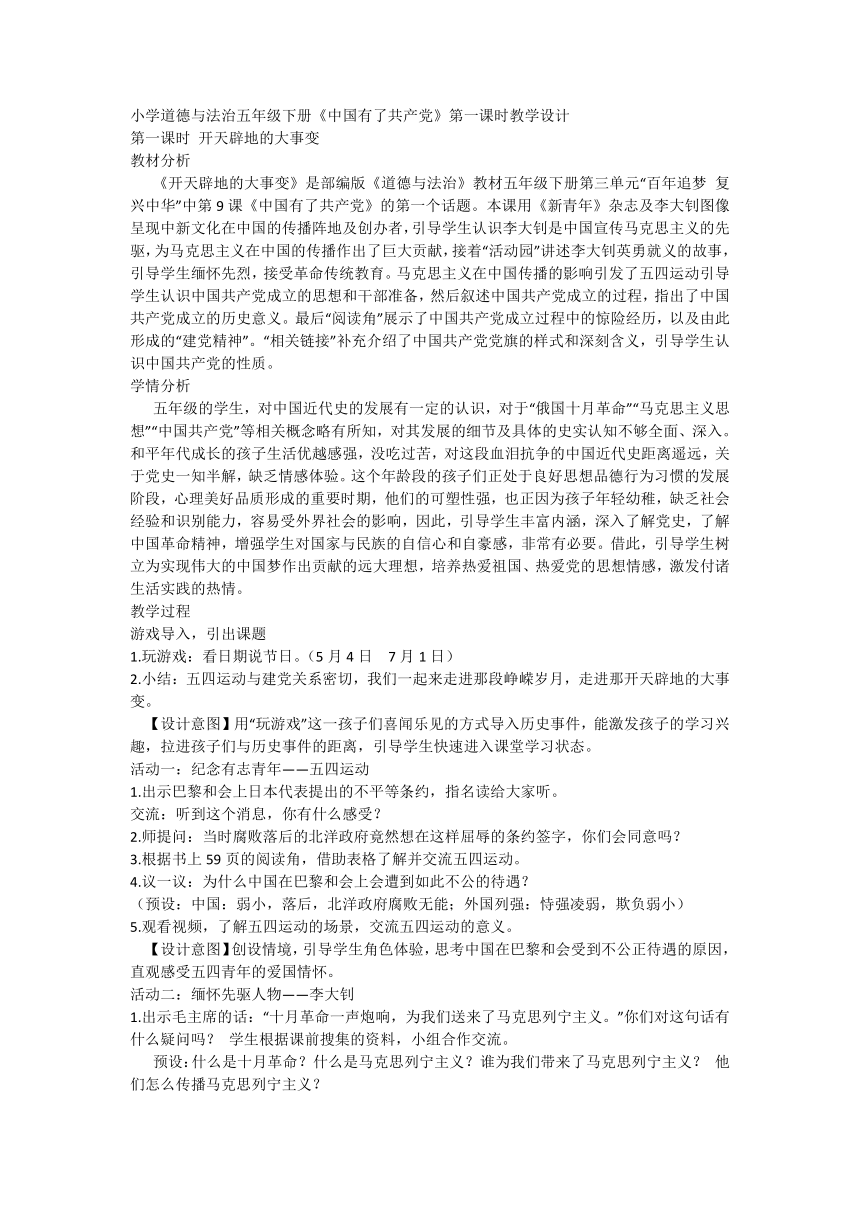 小学道德与法治五年级下册《中国有了共产党》第一课时教学设计
第一课时 开天辟地的大事变
教材分析
《开天辟地的大事变》是部编版《道德与法治》教材五年级下册第三单元“百年追梦 复兴中华”中第 9 课《中国有了共产党》的第一个话题。本课用《新青年》杂志及李大钊图像呈现中新文化在中国的传播阵地及创办者，引导学生认识李大钊是中国宣传马克思主义的先驱，为马克思主义在中国的传播作出了巨大贡献，接着“活动园”讲述李大钊英勇就义的故事，引导学生缅怀先烈，接受革命传统教育。马克思主义在中国传播的影响引发了五四运动引导学生认识中国共产党成立的思想和干部准备，然后叙述中国共产党成立的过程，指出了中国共产党成立的历史意义。最后“阅读角”展示了中国共产党成立过程中的惊险经历，以及由此形成的“建党精神”。“相关链接”补充介绍了中国共产党党旗的样式和深刻含义，引导学生认识中国共产党的性质。
学情分析
五年级的学生，对中国近代史的发展有一定的认识，对于“俄国十月革命”“马克思主义思想”“中国共产党”等相关概念略有所知，对其发展的细节及具体的史实认知不够全面、深入。和平年代成长的孩子生活优越感强，没吃过苦，对这段血泪抗争的中国近代史距离遥远，关于党史一知半解，缺乏情感体验。这个年龄段的孩子们正处于良好思想品德行为习惯的发展阶段，心理美好品质形成的重要时期，他们的可塑性强，也正因为孩子年轻幼稚，缺乏社会经验和识别能力，容易受外界社会的影响，因此，引导学生丰富内涵，深入了解党史，了解中国革命精神，增强学生对国家与民族的自信心和自豪感，非常有必要。借此，引导学生树立为实现伟大的中国梦作出贡献的远大理想，培养热爱祖国、热爱党的思想情感，激发付诸生活实践的热情。
教学过程
游戏导入，引出课题
1.玩游戏：看日期说节日。（5 月 4 日 7 月 1 日）
2.小结：五四运动与建党关系密切，我们一起来走进那段峥嵘岁月，走进那开天辟地的大事变。
【设计意图】用“玩游戏”这一孩子们喜闻乐见的方式导入历史事件，能激发孩子的学习兴趣，拉进孩子们与历史事件的距离，引导学生快速进入课堂学习状态。
活动一：纪念有志青年——五四运动
1.出示巴黎和会上日本代表提出的不平等条约，指名读给大家听。
交流：听到这个消息，你有什么感受？
2.师提问：当时腐败落后的北洋政府竟然想在这样屈辱的条约签字，你们会同意吗？
3.根据书上 59 页的阅读角，借助表格了解并交流五四运动。
4.议一议：为什么中国在巴黎和会上会遭到如此不公的待遇？
（预设：中国：弱小，落后，北洋政府腐败无能；外国列强：恃强凌弱，欺负弱小）
5.观看视频，了解五四运动的场景，交流五四运动的意义。
【设计意图】创设情境，引导学生角色体验，思考中国在巴黎和会受到不公正待遇的原因，直观感受五四青年的爱国情怀。
活动二：缅怀先驱人物——李大钊
1.出示毛主席的话：“十月革命一声炮响，为我们送来了马克思列宁主义。”你们对这句话有什么疑问吗？ 学生根据课前搜集的资料，小组合作交流。
预设：什么是十月革命？什么是马克思列宁主义？谁为我们带来了马克思列宁主义？ 他们怎么传播马克思列宁主义？